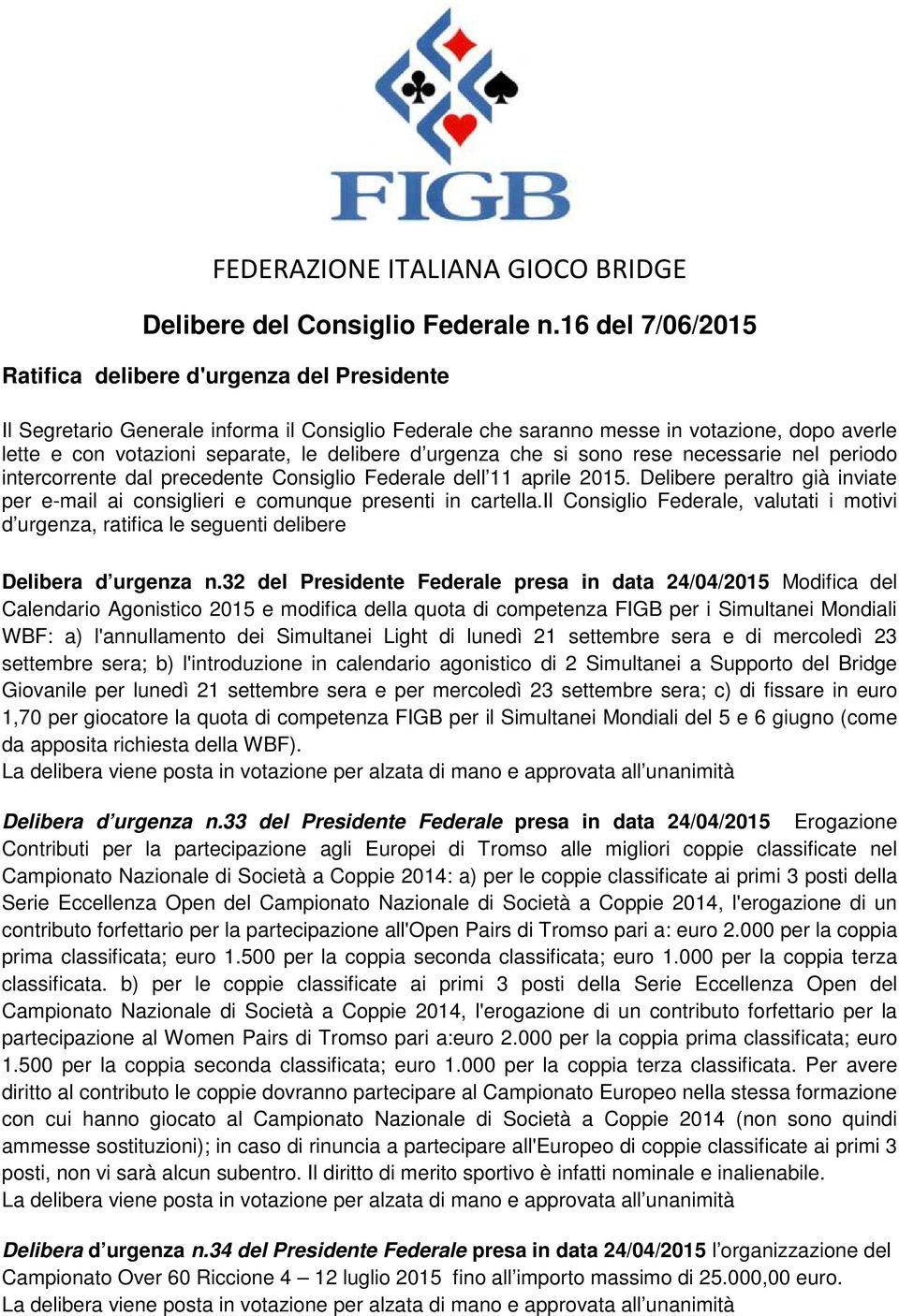 FIGB

FEDERAZIONE ITALIANA GIOCO BRIDGE

Delibere del Consiglio Federale n.16 del 7/06/2015

Ratifica delibere d'urgenza del Presidente

Il Segretario Generale informa il Consiglio Federale che saranno messe in votazione, dopo averle lette e con votazioni separate, le delibere d'urgenza che si sono rese necessarie nel periodo intercorrente dal precedente Consiglio Federale dell'11 aprile 2015. Delibere peraltro già inviate per e-mail ai consiglieri e comunque presenti in cartella.Il Consiglio Federale, valutati i motivi d'urgenza, ratifica le seguenti delibere

Delibera d'urgenza n.32 del Presidente Federale presa in data 24/04/2015 Modifica del Calendario Agonistico 2015 e modifica della quota di competenza FIGB per i Simultanei Mondiali WBF: a) l'annullamento dei Simultanei Light di lunedì 21 settembre sera e di mercoledì 23 settembre sera; b) l'introduzione in calendario agonistico di 2 Simultanei a Supporto del Bridge Giovanile per lunedì 21 settembre sera e per mercoledì 23 settembre sera; c) di fissare in euro 1,70 per giocatore la quota di competenza FIGB per il Simultanei Mondiali del 5 e 6 giugno (come da apposita richiesta della WBF).
La delibera viene posta in votazione per alzata di mano e approvata all'unanimità

Delibera d'urgenza n.33 del Presidente Federale presa in data 24/04/2015 Erogazione Contributi per la partecipazione agli Europei di Tromso alle migliori coppie classificate nel Campionato Nazionale di Società a Coppie 2014: a) per le coppie classificate ai primi 3 posti della Serie Eccellenza Open del Campionato Nazionale di Società a Coppie 2014, l'erogazione di un contributo forfettario per la partecipazione all'Open Pairs di Tromso pari a: euro 2.000 per la coppia prima classificata; euro 1.500 per la coppia seconda classificata; euro 1.000 per la coppia terza classificata. b) per le coppie classificate ai primi 3 posti della Serie Eccellenza Open del Campionato Nazionale di Società a Coppie 2014, l'erogazione di un contributo forfettario per la partecipazione al Women Pairs di Tromso pari a:euro 2.000 per la coppia prima classificata; euro 1.500 per la coppia seconda classificata; euro 1.000 per la coppia terza classificata. Per avere diritto al contributo le coppie dovranno partecipare al Campionato Europeo nella stessa formazione con cui hanno giocato al Campionato Nazionale di Società a Coppie 2014 (non sono quindi ammesse sostituzioni); in caso di rinuncia a partecipare all'Europeo di coppie classificate ai primi 3 posti, non vi sarà alcun subentro. Il diritto di merito sportivo è infatti nominale e inalienabile.
La delibera viene posta in votazione per alzata di mano e approvata all'unanimità

Delibera d'urgenza n.34 del Presidente Federale presa in data 24/04/2015 l'organizzazione del Campionato Over 60 Riccione 4 – 12 luglio 2015 fino all'importo massimo di 25.000,00 euro.
La delibera viene posta in votazione per alzata di mano e approvata all'unanimità